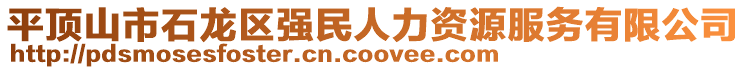 平顶山市石龙区强民人力资源服务有限公司
http://pdsmosesfoster.cn.coovee.com